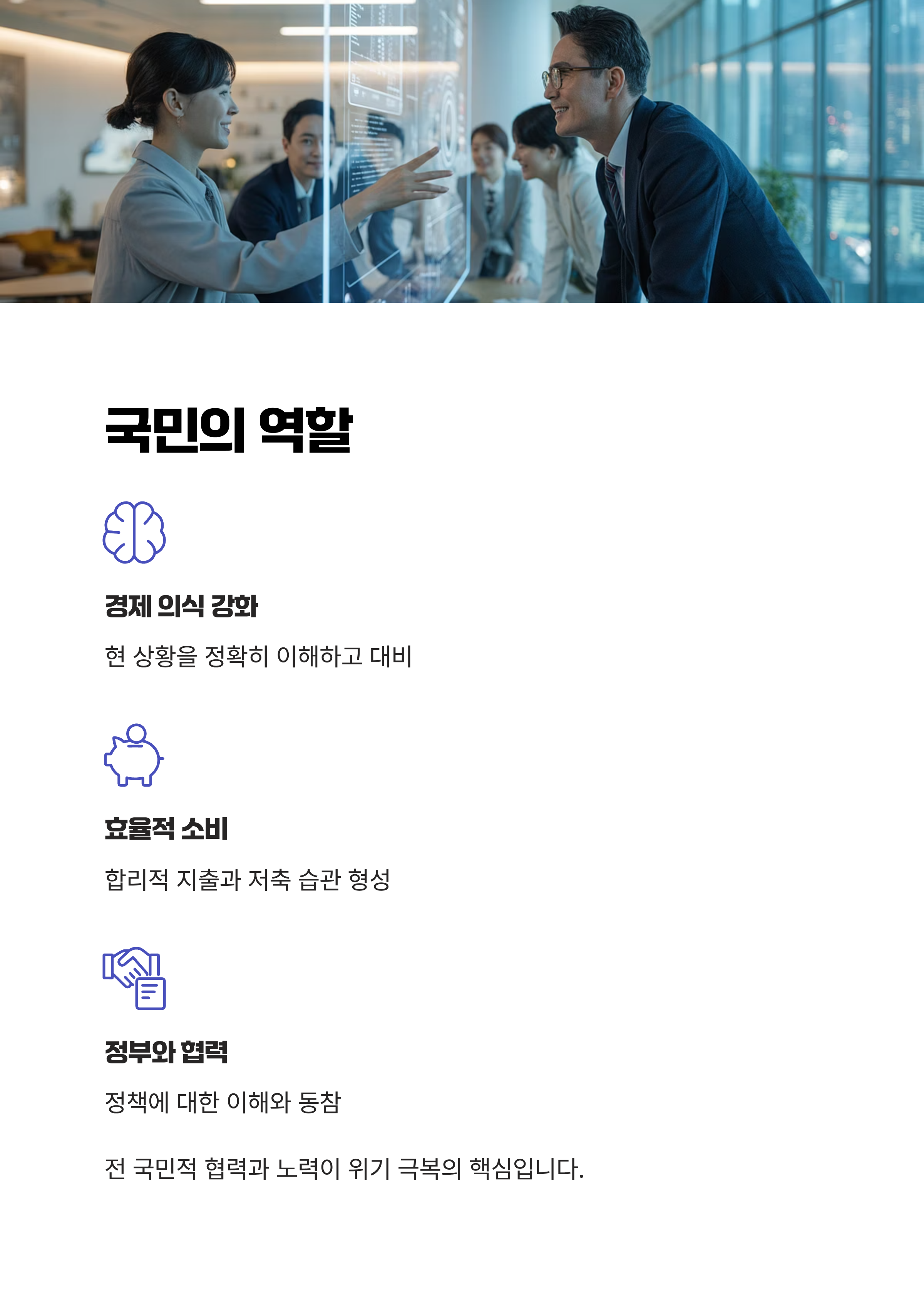 국민의 역할

경제 의식 강화

현 상황을 정확히 이해하고 대비

효율적 소비

합리적 지출과 저축 습관 형성

정부와 협력

정책에 대한 이해와 동참

전 국민적 협력과 노력이 위기 극복의 핵심입니다.